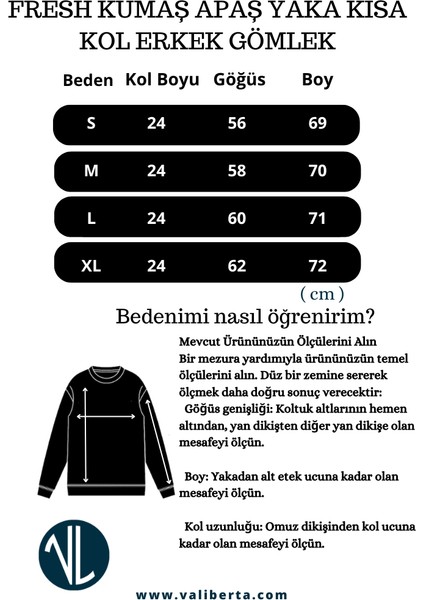 FRESH KUMAŞ APAŞ YAKA KISA KOL ERKEK GÖMLEK

| Beden | Kol Boyu | Göğüs | Boy |
|---|---|---|---|
| S | 24 | 56 | 69 |
| M | 24 | 58 | 70 |
| L | 24 | 60 | 71 |
| XL | 24 | 62 | 72 |

( cm )

Bedenimi nasıl öğrenirim?

Mevcut Ürününüzün Ölçülerini Alın
Bir mezura yardımıyla ürününüzün temel ölçülerini alın. Düz bir zemine sererek ölçmek daha doğru sonuç verecektir:
Göğüs genişliği: Koltuk altlarının hemen altından, yan dikişten diğer yan dikişe olan mesafeyi ölçün.

Boy: Yakadan alt etek ucuna kadar olan mesafeyi ölçün.

Kol uzunluğu: Omuz dikişinden kol ucuna kadar olan mesafeyi ölçün.

VL

www.valiberta.com